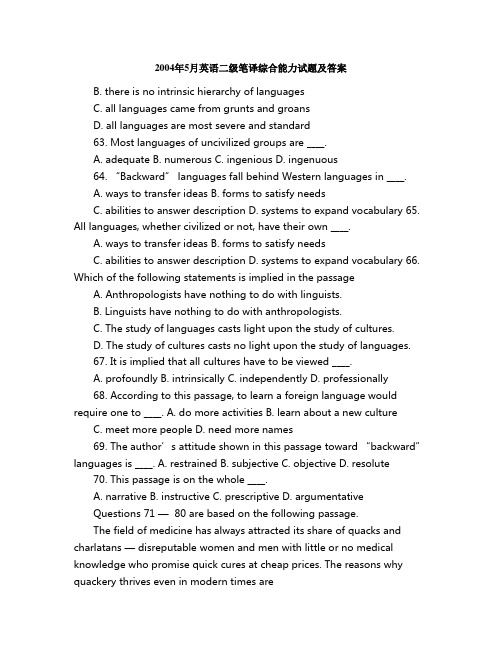 2004年5月英语二级笔译综合能力试题及答案

B. there is no intrinsic hierarchy of languages

C. all languages came from grunts and groans

D. all languages are most severe and standard

63. Most languages of uncivilized groups are ____.

A. adequate B. numerous C. ingenious D. ingenuous

64. “Backward” languages fall behind Western languages in ____.

A. ways to transfer ideas B. forms to satisfy needs

C. abilities to answer description D. systems to expand vocabulary 65. All languages, whether civilized or not, have their own ____.

A. ways to transfer ideas B. forms to satisfy needs

C. abilities to answer description D. systems to expand vocabulary 66. Which of the following statements is implied in the passage

A. Anthropologists have nothing to do with linguists.

B. Linguists have nothing to do with anthropologists.

C. The study of languages casts light upon the study of cultures.

D. The study of cultures casts no light upon the study of languages.

67. It is implied that all cultures have to be viewed ____.

A. profoundly B. intrinsically C. independently D. professionally

68. According to this passage, to learn a foreign language would require one to ____. A. do more activities B. learn about a new culture

C. meet more people D. need more names

69. The author’s attitude shown in this passage toward “backward” languages is ____. A. restrained B. subjective C. objective D. resolute

70. This passage is on the whole ____.

A. narrative B. instructive C. prescriptive D. argumentative

Questions 71 — 80 are based on the following passage.

The field of medicine has always attracted its share of quacks and charlatans — disreputable women and men with little or no medical knowledge who promise quick cures at cheap prices. The reasons why quackery thrives even in modern times are